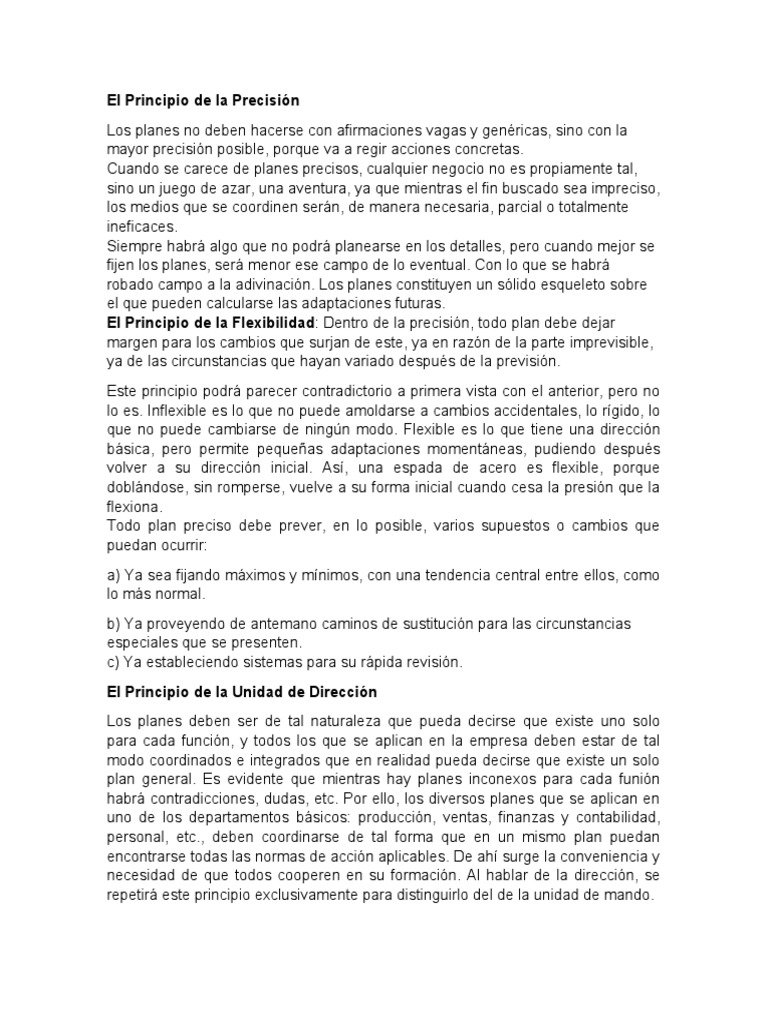 El Principio de la Precisión

Los planes no deben hacerse con afirmaciones vagas y genéricas, sino con la mayor precisión posible, porque va a regir acciones concretas.
Cuando se carece de planes precisos, cualquier negocio no es propiamente tal, sino un juego de azar, una aventura, ya que mientras el fin buscado sea impreciso, los medios que se coordinen serán, de manera necesaria, parcial o totalmente ineficaces.
Siempre habrá algo que no podrá planearse en los detalles, pero cuando mejor se fijen los planes, será menor ese campo de lo eventual. Con lo que se habrá robado campo a la adivinación. Los planes constituyen un sólido esqueleto sobre el que pueden calcularse las adaptaciones futuras.
El Principio de la Flexibilidad: Dentro de la precisión, todo plan debe dejar margen para los cambios que surjan de este, ya en razón de la parte imprevisible, ya de las circunstancias que hayan variado después de la previsión.

Este principio podrá parecer contradictorio a primera vista con el anterior, pero no lo es. Inflexible es lo que no puede amoldarse a cambios accidentales, lo rígido, lo que no puede cambiarse de ningún modo. Flexible es lo que tiene una dirección básica, pero permite pequeñas adaptaciones momentáneas, pudiendo después volver a su dirección inicial. Así, una espada de acero es flexible, porque doblándose, sin romperse, vuelve a su forma inicial cuando cesa la presión que la flexiona.
Todo plan preciso debe prever, en lo posible, varios supuestos o cambios que puedan ocurrir:

a) Ya sea fijando máximos y mínimos, con una tendencia central entre ellos, como lo más normal.

b) Ya proveyendo de antemano caminos de sustitución para las circunstancias especiales que se presenten.
c) Ya estableciendo sistemas para su rápida revisión.

El Principio de la Unidad de Dirección

Los planes deben ser de tal naturaleza que pueda decirse que existe uno solo para cada función, y todos los que se aplican en la empresa deben estar de tal modo coordinados e integrados que en realidad pueda decirse que existe un solo plan general. Es evidente que mientras hay planes inconexos para cada funión habrá contradicciones, dudas, etc. Por ello, los diversos planes que se aplican en uno de los departamentos básicos: producción, ventas, finanzas y contabilidad, personal, etc., deben coordinarse de tal forma que en un mismo plan puedan encontrarse todas las normas de acción aplicables. De ahí surge la conveniencia y necesidad de que todos cooperen en su formación. Al hablar de la dirección, se repetirá este principio exclusivamente para distinguirlo del de la unidad de mando.